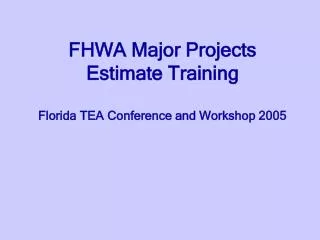 FHWA Major Projects Estimate Training

Florida TEA Conference and Workshop 2005